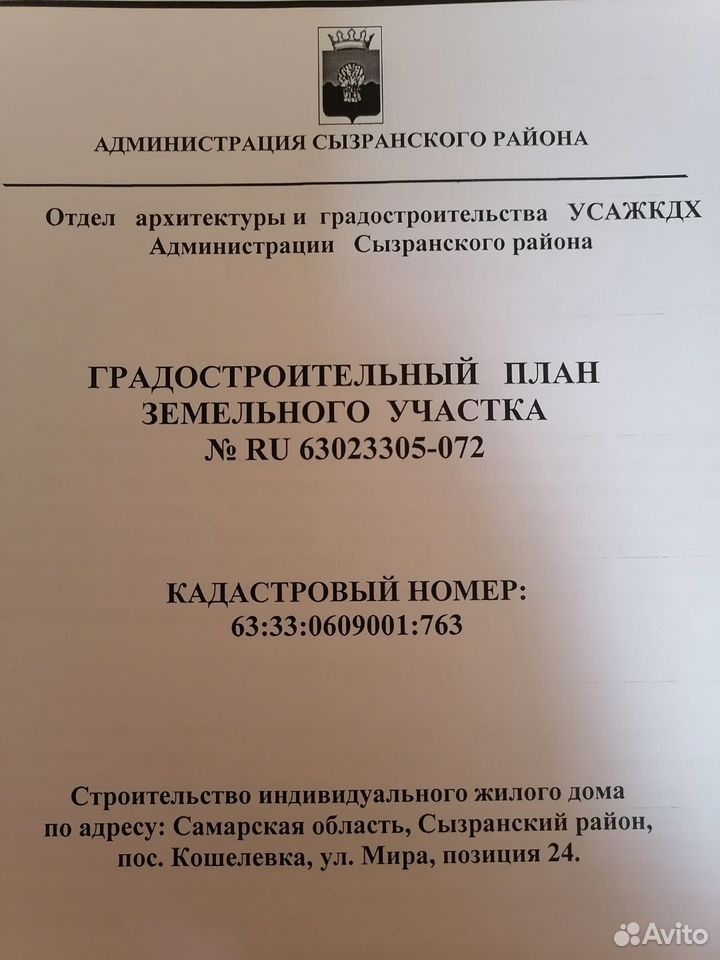 АДМИНИСТРАЦИЯ СЫЗРАНСКОГО РАЙОНА

Отдел архитектуры и градостроительства УСАЖКДХ
Администрации Сызранского района

ГРАДОСТРОИТЕЛЬНЫЙ ПЛАН
ЗЕМЕЛЬНОГО УЧАСТКА
№ RU 63023305-072

КАДАСТРОВЫЙ НОМЕР:
63:33:0609001:763

Строительство индивидуального жилого дома по адресу: Самарская область, Сызранский район, пос. Кошелевка, ул. Мира, позиция 24.

Avito